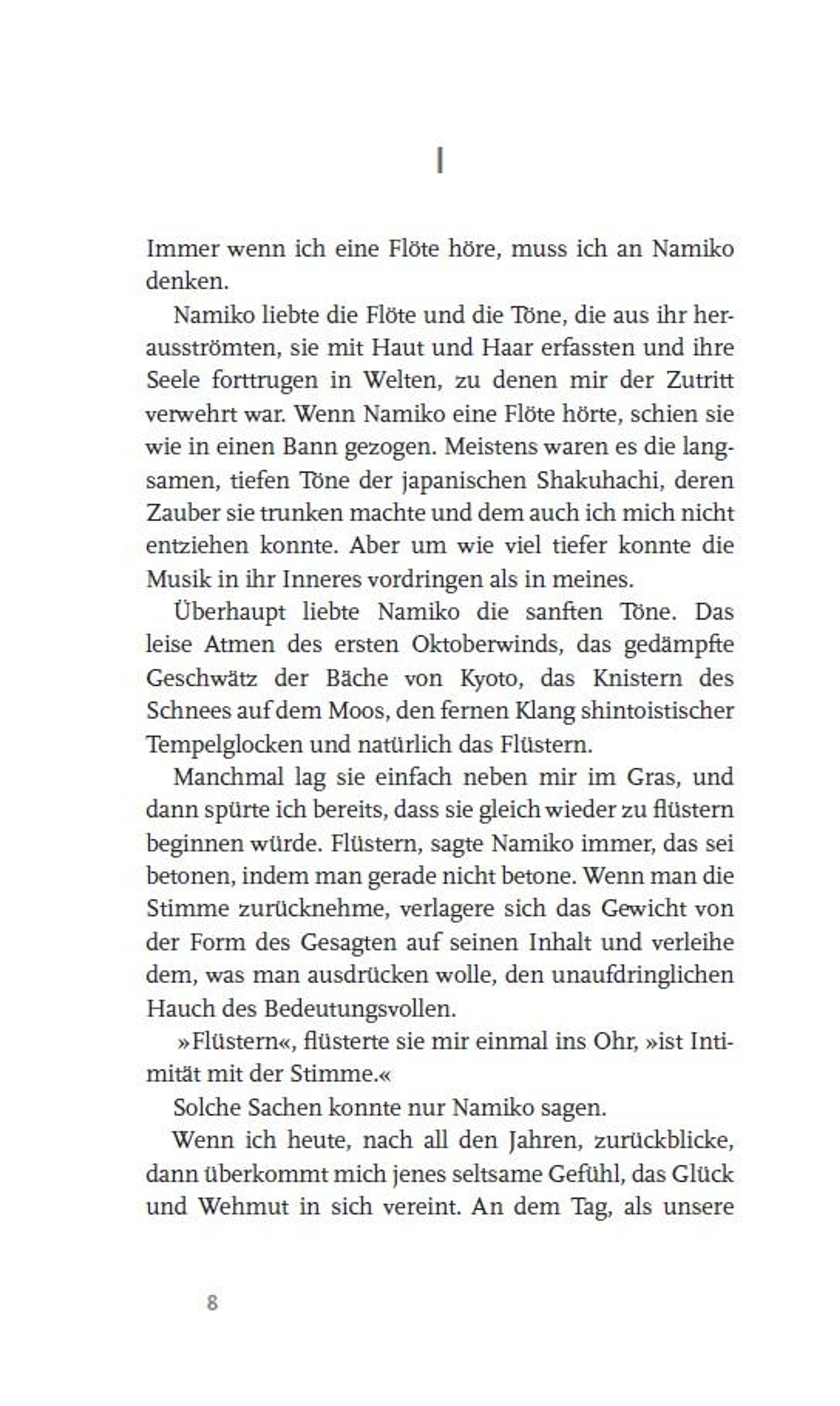 I

Immer wenn ich eine Flöte höre, muss ich an Namiko denken.

Namiko liebte die Flöte und die Töne, die aus ihr herausströmten, sie mit Haut und Haar erfassten und ihre Seele forttrugen in Welten, zu denen mir der Zutritt verwehrt war. Wenn Namiko eine Flöte hörte, schien sie wie in einen Bann gezogen. Meistens waren es die langsamen, tiefen Töne der japanischen Shakuhachi, deren Zauber sie trunken machte und dem auch ich mich nicht entziehen konnte. Aber um wie viel tiefer konnte die Musik in ihr Inneres vordringen als in meines.

Überhaupt liebte Namiko die sanften Töne. Das leise Atmen des ersten Oktoberwinds, das gedämpfte Geschwätz der Bäche von Kyoto, das Knistern des Schnees auf dem Moos, den fernen Klang shintoistischer Tempelglocken und natürlich das Flüstern.

Manchmal lag sie einfach neben mir im Gras, und dann spürte ich bereits, dass sie gleich wieder zu flüstern beginnen würde. Flüstern, sagte Namiko immer, das sei betonen, indem man gerade nicht betone. Wenn man die Stimme zurücknehme, verlagere sich das Gewicht von der Form des Gesagten auf seinen Inhalt und verleihe dem, was man ausdrücken wolle, den unaufdringlichen Hauch des Bedeutungsvollen.

»Flüstern«, flüsterte sie mir einmal ins Ohr, »ist Intimität mit der Stimme.«

Solche Sachen konnte nur Namiko sagen.

Wenn ich heute, nach all den Jahren, zurückblicke, dann überkommt mich jenes seltsame Gefühl, das Glück und Wehmut in sich vereint. An dem Tag, als unsere

8